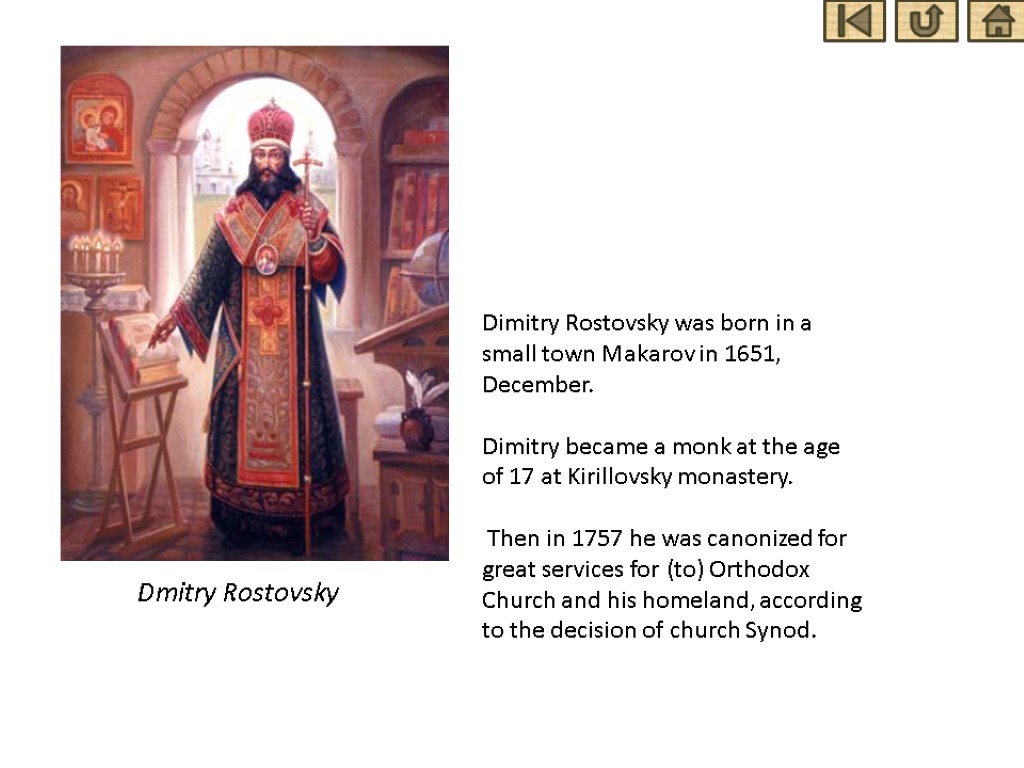 Dmitry Rostovsky

Dimitry Rostovsky was born in a small town Makarov in 1651, December.

Dimitry became a monk at the age of 17 at Kirillovsky monastery.

Then in 1757 he was canonized for great services for (to) Orthodox Church and his homeland, according to the decision of church Synod.